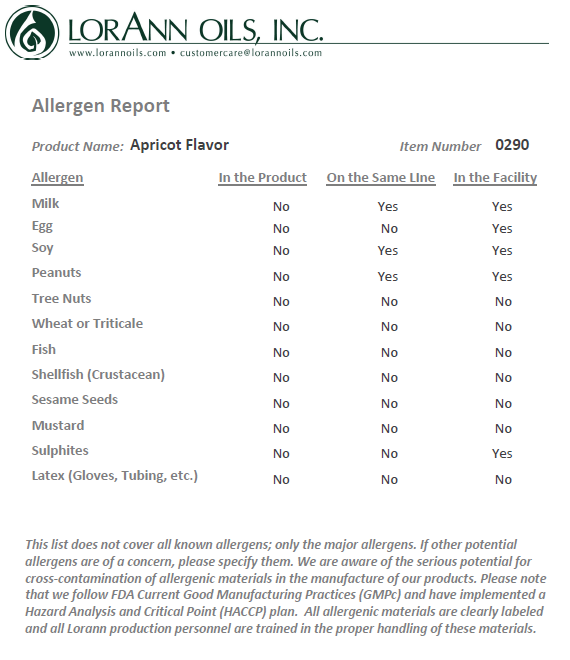 LORANN OILS, INC.
www.lorannoils.com • customercare@lorannoils.com

Allergen Report

Product Name: Apricot Flavor

Item Number 0290

| Allergen | In the Product | On the Same LIne | In the Facility |
|---|---|---|---|
| Milk | No | Yes | Yes |
| Egg | No | No | Yes |
| Soy | No | Yes | Yes |
| Peanuts | No | Yes | Yes |
| Tree Nuts | No | No | No |
| Wheat or Triticale | No | No | No |
| Fish | No | No | No |
| Shellfish (Crustacean) | No | No | No |
| Sesame Seeds | No | No | No |
| Mustard | No | No | No |
| Sulphites | No | No | Yes |
| Latex (Gloves, Tubing, etc.) | No | No | No |

This list does not cover all known allergens; only the major allergens. If other potential allergens are of a concern, please specify them. We are aware of the serious potential for cross-contamination of allergenic materials in the manufacture of our products. Please note that we follow FDA Current Good Manufacturing Practices (GMPc) and have implemented a Hazard Analysis and Critical Point (HACCP) plan. All allergenic materials are clearly labeled and all Lorann production personnel are trained in the proper handling of these materials.